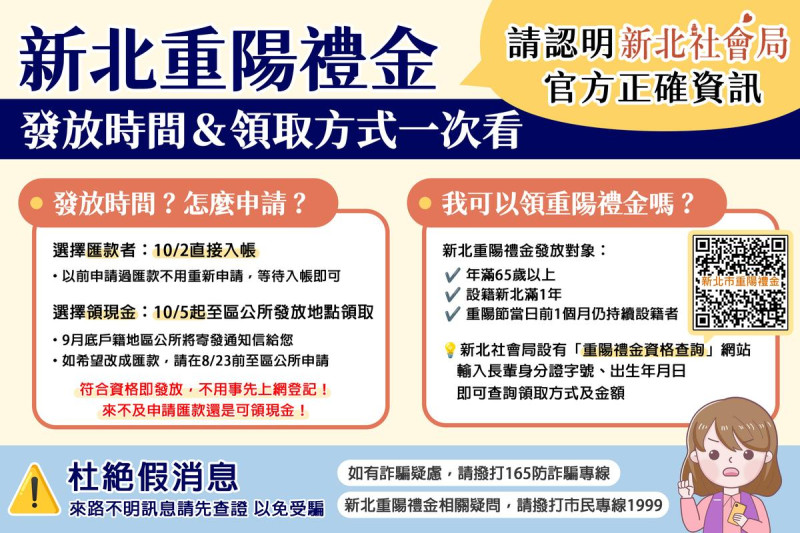 新北重陽禮金

請認明新北社會局官方正確資訊

發放時間＆領取方式一次看

發放時間？怎麼申請？

選擇匯款者：10/2直接入帳

• 以前申請過匯款不用重新申請，等待入帳即可

選擇領現金：10/5起至區公所發放地點領取

• 9月底戶籍地區公所將寄發通知信給您
• 如希望改成匯款，請在8/23前至區公所申請

符合資格即發放，不用事先上網登記！
來不及申請匯款還是可領現金！

我可以領重陽禮金嗎？

新北重陽禮金發放對象：

✔ 年滿65歲以上
✔ 設籍新北滿1年
✔ 重陽節當日前1個月仍持續設籍者

新北市重陽禮金

新北社會局設有「重陽禮金資格查詢」網站 輸入長輩身分證字號、出生年月日 即可查詢領取方式及金額

杜絕假消息

來路不明訊息請先查證 以免受騙

如有詐騙疑慮，請撥打165防詐騙專線

新北重陽禮金相關疑問，請撥打市民專線1999